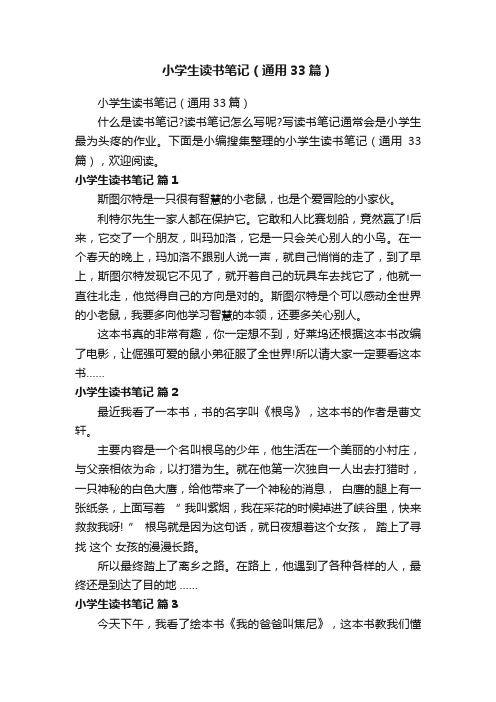 小学生读书笔记（通用33篇）

小学生读书笔记（通用33篇）

什么是读书笔记?读书笔记怎么写呢?写读书笔记通常会是小学生最为头疼的作业。下面是小编搜集整理的小学生读书笔记（通用 33篇），欢迎阅读。

小学生读书笔记 篇1

斯图尔特是一只很有智慧的小老鼠，也是个爱冒险的小家伙。

利特尔先生一家人都在保护它。它敢和人比赛划船，竟然赢了!后来，它交了一个朋友，叫玛加洛，它是一只会关心别人的小鸟。在一个春天的晚上，玛加洛不跟别人说一声，就自己悄悄的走了，到了早上，斯图尔特发现它不见了，就开着自己的玩具车去找它了，他就一直往北走，他觉得自己的方向是对的。斯图尔特是个可以感动全世界的小老鼠，我要多向他学习智慧的本领，还要多关心别人。

这本书真的非常有趣，你一定想不到，好莱坞还根据这本书改编了电影，让倔强可爱的鼠小弟征服了全世界!所以请大家一定要看这本书……

小学生读书笔记 篇2

最近我看了一本书，书的名字叫《根鸟》，这本书的作者是曹文轩。

主要内容是一个名叫根鸟的少年，他生活在一个美丽的小村庄，与父亲相依为命，以打猎为生。就在他第一次独自一人出去打猎时，一只神秘的白色大鹰，给他带来了一个神秘的消息， 白鹰的腿上有一张纸条，上面写着 “我叫紫烟，我在采花的时候掉进了峡谷里，快来救救我呀!” 根鸟就是因为这句话，就日夜想着这个女孩， 踏上了寻找 这个 女孩的漫漫长路。

所以最终踏上了离乡之路。在路上，他遇到了各种各样的人，最终还是到达了目的地 ……

小学生读书笔记 篇3

今天下午，我看了绘本书《我的爸爸叫焦尼》，这本书教我们懂